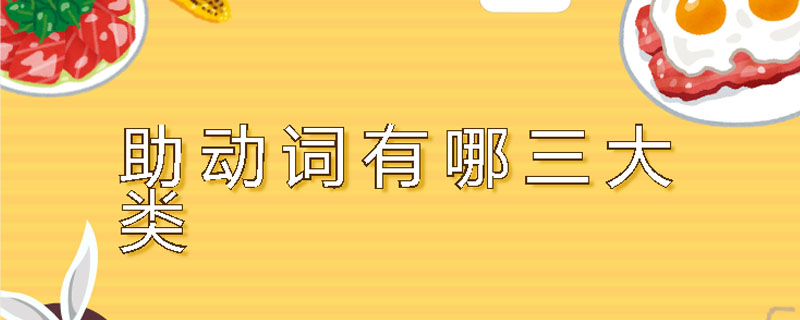 助动词有哪三大类